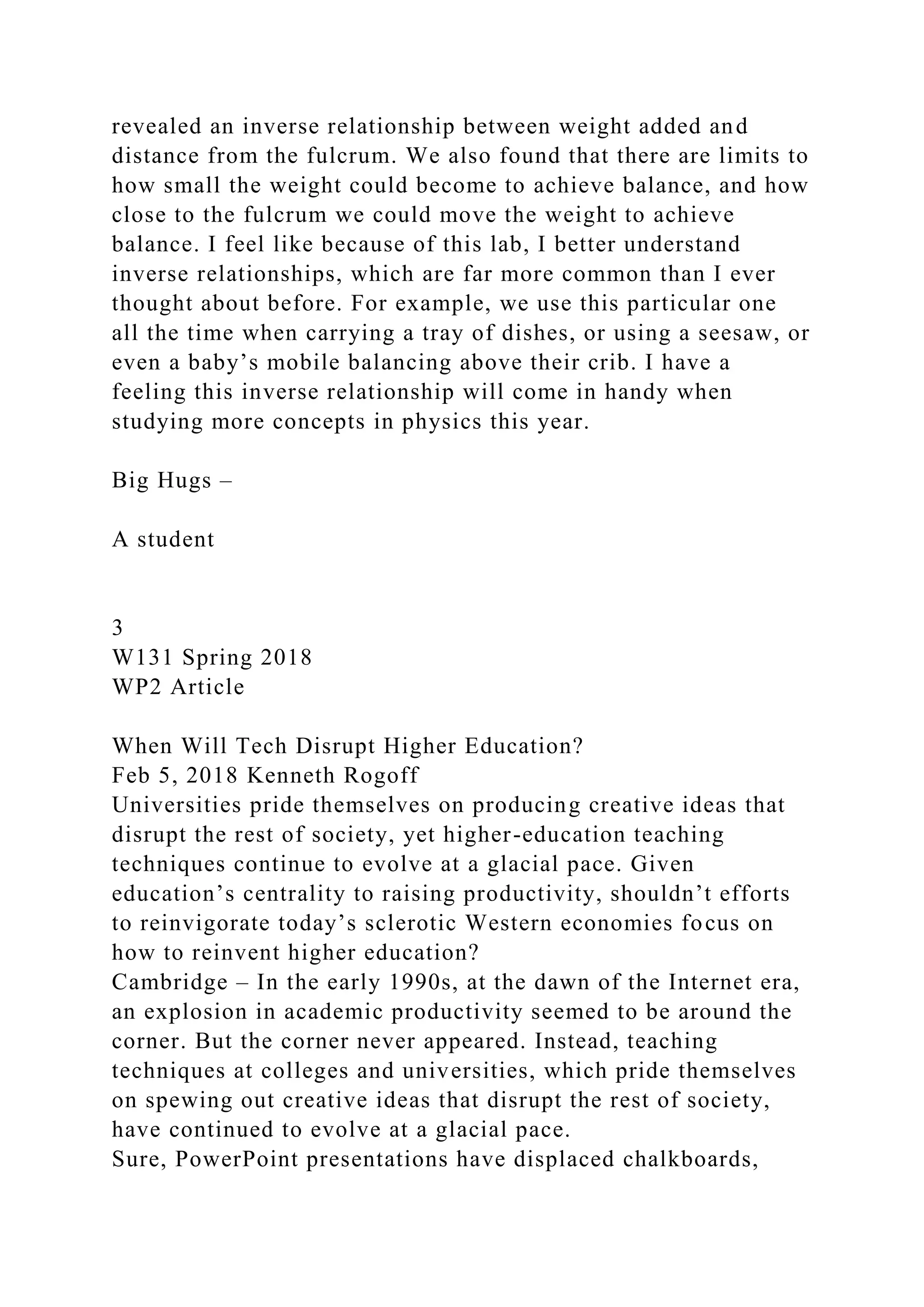 revealed an inverse relationship between weight added and distance from the fulcrum. We also found that there are limits to how small the weight could become to achieve balance, and how close to the fulcrum we could move the weight to achieve balance. I feel like because of this lab, I better understand inverse relationships, which are far more common than I ever thought about before. For example, we use this particular one all the time when carrying a tray of dishes, or using a seesaw, or even a baby’s mobile balancing above their crib. I have a feeling this inverse relationship will come in handy when studying more concepts in physics this year.

Big Hugs –

A student

3
W131 Spring 2018
WP2 Article

When Will Tech Disrupt Higher Education?
Feb 5, 2018 Kenneth Rogoff
Universities pride themselves on producing creative ideas that disrupt the rest of society, yet higher-education teaching techniques continue to evolve at a glacial pace. Given education’s centrality to raising productivity, shouldn’t efforts to reinvigorate today’s sclerotic Western economies focus on how to reinvent higher education?
Cambridge – In the early 1990s, at the dawn of the Internet era, an explosion in academic productivity seemed to be around the corner. But the corner never appeared. Instead, teaching techniques at colleges and universities, which pride themselves on spewing out creative ideas that disrupt the rest of society, have continued to evolve at a glacial pace.
Sure, PowerPoint presentations have displaced chalkboards,